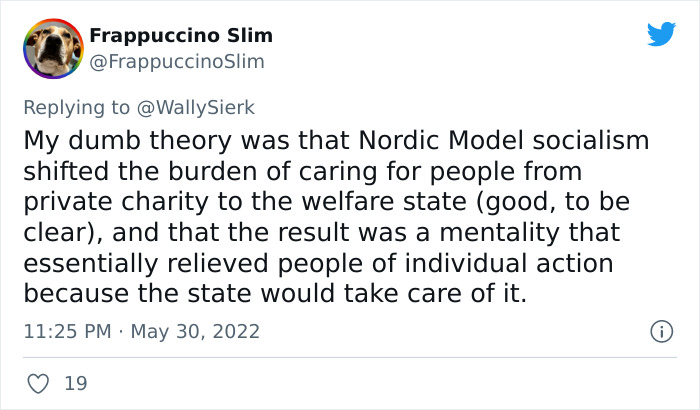 Frappuccino Slim
@FrappuccinoSlim

Replying to @WallySierk
My dumb theory was that Nordic Model socialism shifted the burden of caring for people from private charity to the welfare state (good, to be clear), and that the result was a mentality that essentially relieved people of individual action because the state would take care of it.

11:25 PM · May 30, 2022

19